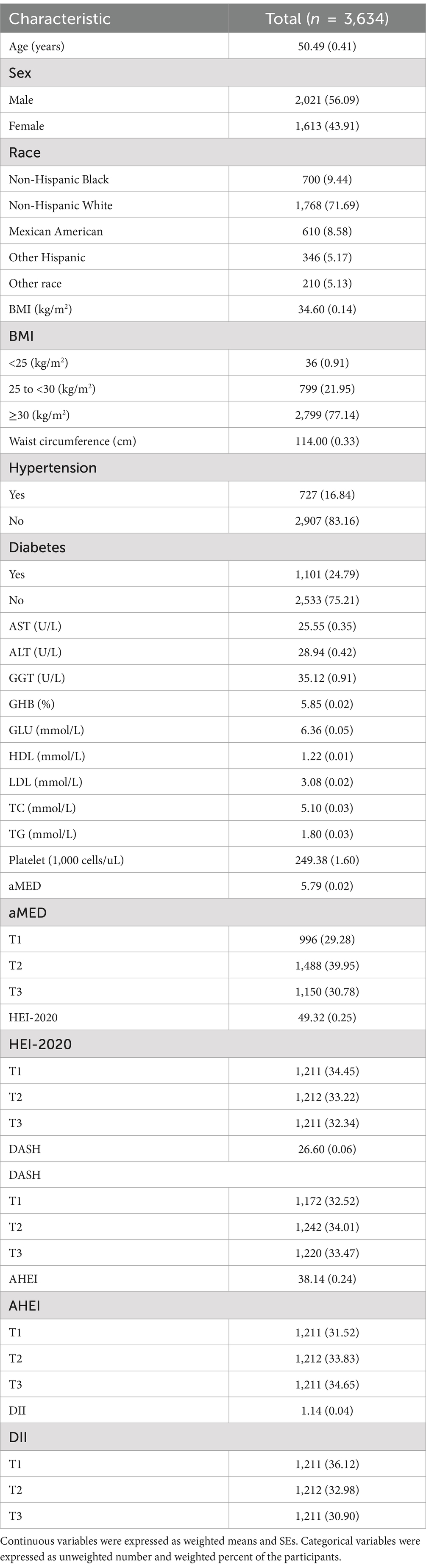 | Characteristic | Total ($n$ = 3,634) |
|---|---|
| Age (years) | 50.49 (0.41) |
| Sex | |
| Male | 2,021 (56.09) |
| Female | 1,613 (43.91) |
| Race | |
| Non-Hispanic Black | 700 (9.44) |
| Non-Hispanic White | 1,768 (71.69) |
| Mexican American | 610 (8.58) |
| Other Hispanic | 346 (5.17) |
| Other race | 210 (5.13) |
| BMI (kg/m$^2$) | 34.60 (0.14) |
| BMI | |
| <25 (kg/m$^2$) | 36 (0.91) |
| 25 to <30 (kg/m$^2$) | 799 (21.95) |
| ≥30 (kg/m$^2$) | 2,799 (77.14) |
| Waist circumference (cm) | 114.00 (0.33) |
| Hypertension | |
| Yes | 727 (16.84) |
| No | 2,907 (83.16) |
| Diabetes | |
| Yes | 1,101 (24.79) |
| No | 2,533 (75.21) |
| AST (U/L) | 25.55 (0.35) |
| ALT (U/L) | 28.94 (0.42) |
| GGT (U/L) | 35.12 (0.91) |
| GHB (%) | 5.85 (0.02) |
| GLU (mmol/L) | 6.36 (0.05) |
| HDL (mmol/L) | 1.22 (0.01) |
| LDL (mmol/L) | 3.08 (0.02) |
| TC (mmol/L) | 5.10 (0.03) |
| TG (mmol/L) | 1.80 (0.03) |
| Platelet (1,000 cells/uL) | 249.38 (1.60) |
| aMED | 5.79 (0.02) |
| aMED | |
| T1 | 996 (29.28) |
| T2 | 1,488 (39.95) |
| T3 | 1,150 (30.78) |
| HEI-2020 | 49.32 (0.25) |
| HEI-2020 | |
| T1 | 1,211 (34.45) |
| T2 | 1,212 (33.22) |
| T3 | 1,211 (32.34) |
| DASH | 26.60 (0.06) |
| DASH | |
| T1 | 1,172 (32.52) |
| T2 | 1,242 (34.01) |
| T3 | 1,220 (33.47) |
| AHEI | 38.14 (0.24) |
| AHEI | |
| T1 | 1,211 (31.52) |
| T2 | 1,212 (33.83) |
| T3 | 1,211 (34.65) |
| DII | 1.14 (0.04) |
| DII | |
| T1 | 1,211 (36.12) |
| T2 | 1,212 (32.98) |
| T3 | 1,211 (30.90) |

Continuous variables were expressed as weighted means and SEs. Categorical variables were expressed as unweighted number and weighted percent of the participants.